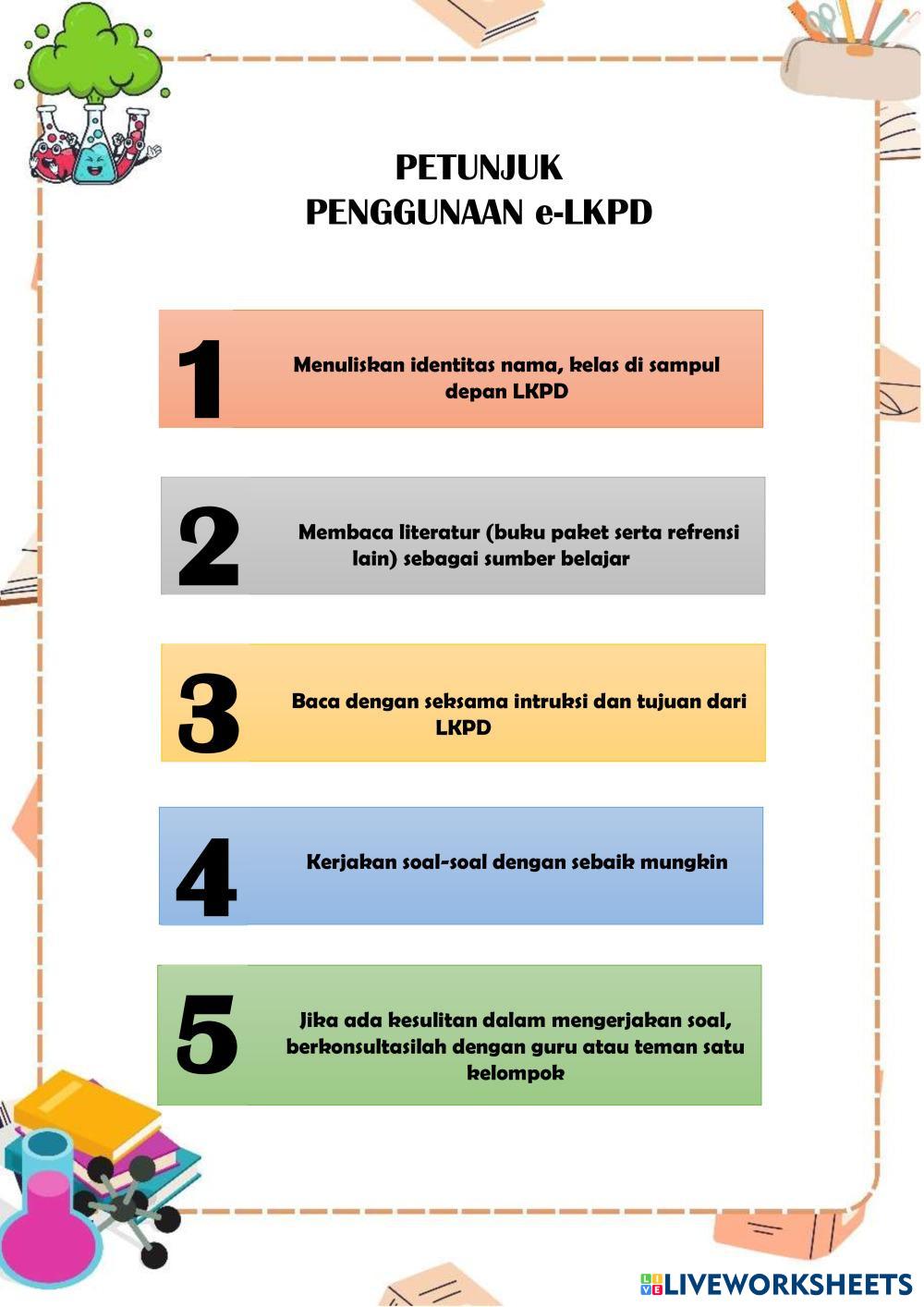 PETUNJUK
PENGGUNAAN e-LKPD

1

Menuliskan identitas nama, kelas di sampul depan LKPD

2

Membaca literatur (buku paket serta refrensi lain) sebagai sumber belajar

3

Baca dengan seksama intruksi dan tujuan dari LKPD

4

Kerjakan soal-soal dengan sebaik mungkin

5

Jika ada kesulitan dalam mengerjakan soal, berkonsultasilah dengan guru atau teman satu kelompok

LIVEWORKSHEETS